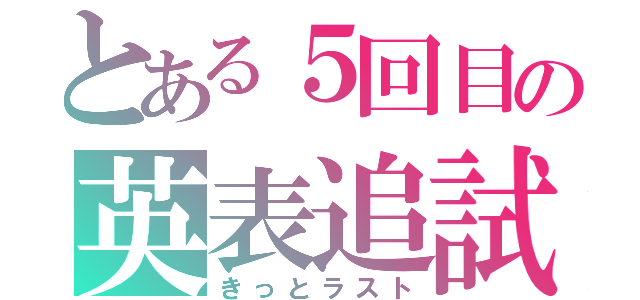 とある5回目の
英表追試
きっとラスト